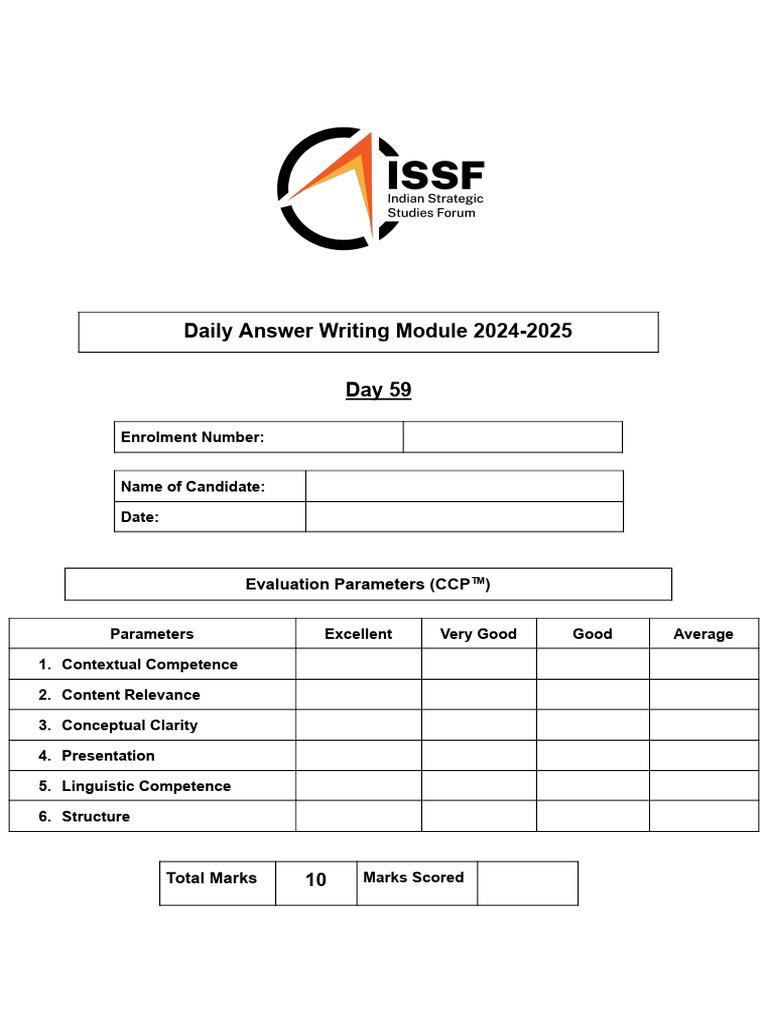 ISSF
Indian Strategic
Studies Forum

Daily Answer Writing Module 2024-2025

Day 59

Enrolment Number:

Name of Candidate:
Date:

Evaluation Parameters (CCP™)

| Parameters | Excellent | Very Good | Good | Average |
|---|---|---|---|---|
| 1. Contextual Competence | | | | |
| 2. Content Relevance | | | | |
| 3. Conceptual Clarity | | | | |
| 4. Presentation | | | | |
| 5. Linguistic Competence | | | | |
| 6. Structure | | | | |

Total Marks 10 Marks Scored